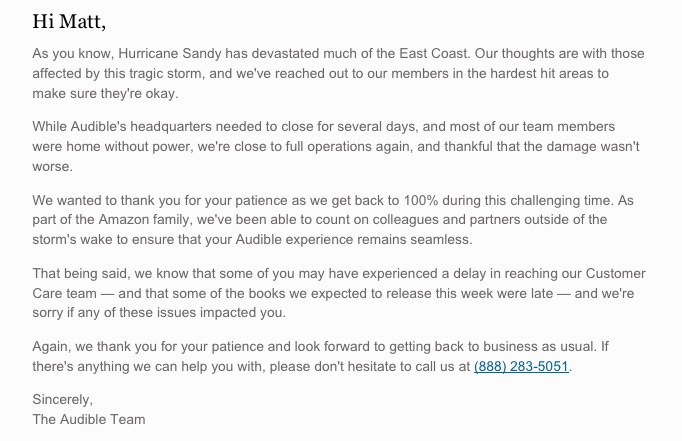 Hi Matt,

As you know, Hurricane Sandy has devastated much of the East Coast. Our thoughts are with those affected by this tragic storm, and we've reached out to our members in the hardest hit areas to make sure they're okay.

While Audible's headquarters needed to close for several days, and most of our team members were home without power, we're close to full operations again, and thankful that the damage wasn't worse.

We wanted to thank you for your patience as we get back to 100% during this challenging time. As part of the Amazon family, we've been able to count on colleagues and partners outside of the storm's wake to ensure that your Audible experience remains seamless.

That being said, we know that some of you may have experienced a delay in reaching our Customer Care team — and that some of the books we expected to release this week were late — and we're sorry if any of these issues impacted you.

Again, we thank you for your patience and look forward to getting back to business as usual. If there's anything we can help you with, please don't hesitate to call us at (888) 283-5051.

Sincerely,
The Audible Team